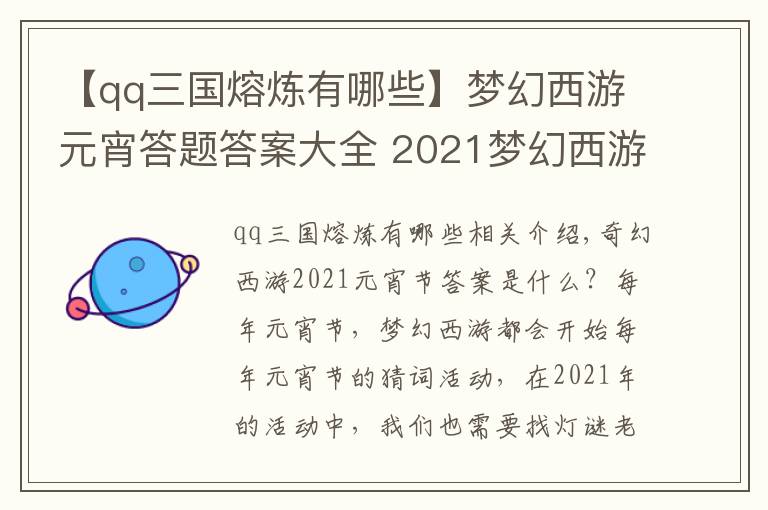 【qq三国熔炼有哪些】梦幻西游元宵答题答案大全 2021梦幻西游

qq三国熔炼有哪些相关介绍，奇幻西游2021元宵节答案是什么？每年元宵节，梦幻西游都会开始每年元宵节的猜词活动，在2021年的活动中，我们也需要找灯谜老